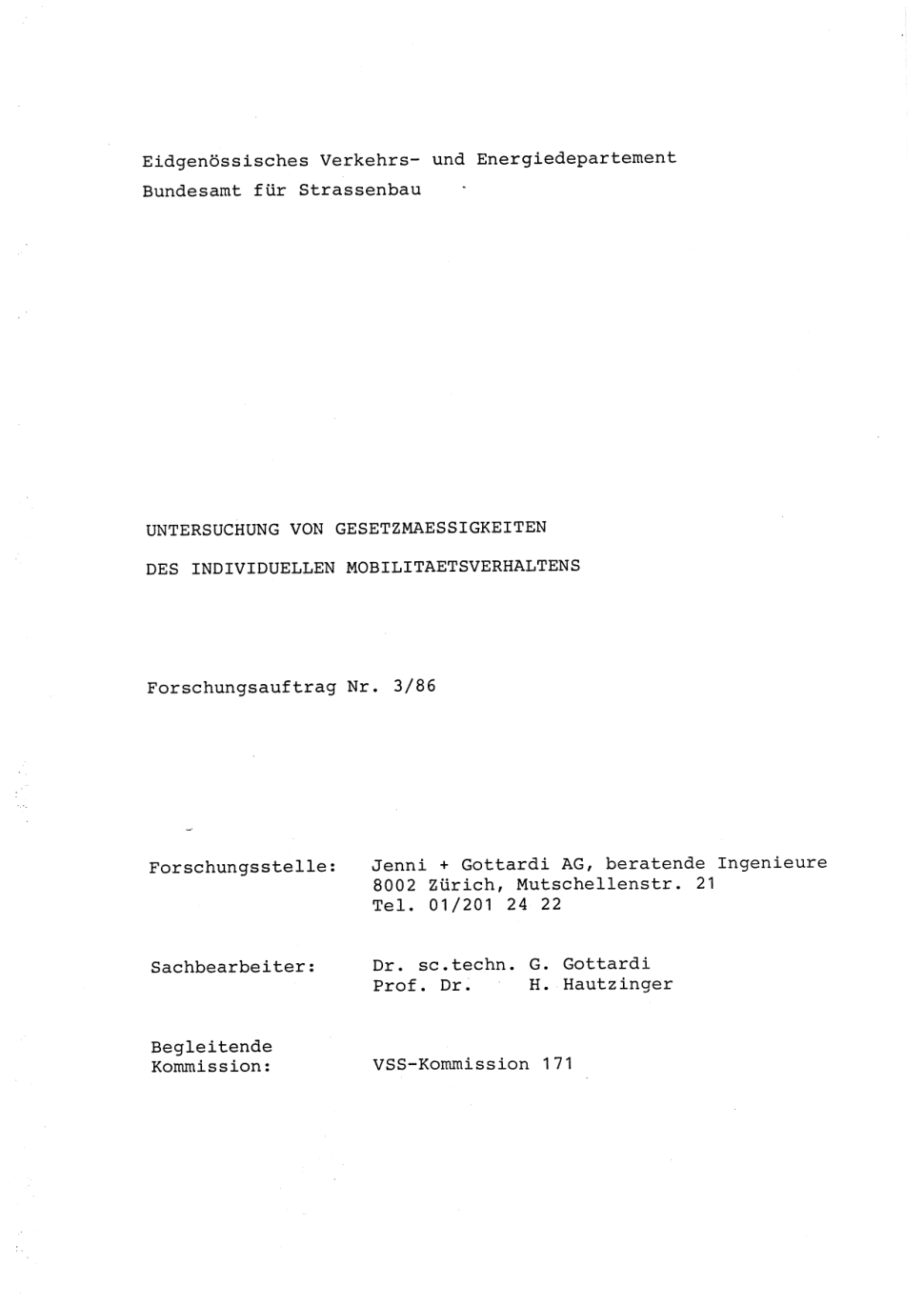 Eidgenössisches Verkehrs- und Energiedepartement
Bundesamt für Strassenbau

UNTERSUCHUNG VON GESETZMAESSIGKEITEN
DES INDIVIDUELLEN MOBILITAETSVERHALTENS

Forschungsauftrag Nr. 3/86

Forschungsstelle: Jenni + Gottardi AG, beratende Ingenieure
8002 Zürich, Mutschellenstr. 21
Tel. 01/201 24 22

Sachbearbeiter: Dr. sc.techn. G. Gottardi
Prof. Dr. H. Hautzinger

Begleitende Kommission: VSS-Kommission 171